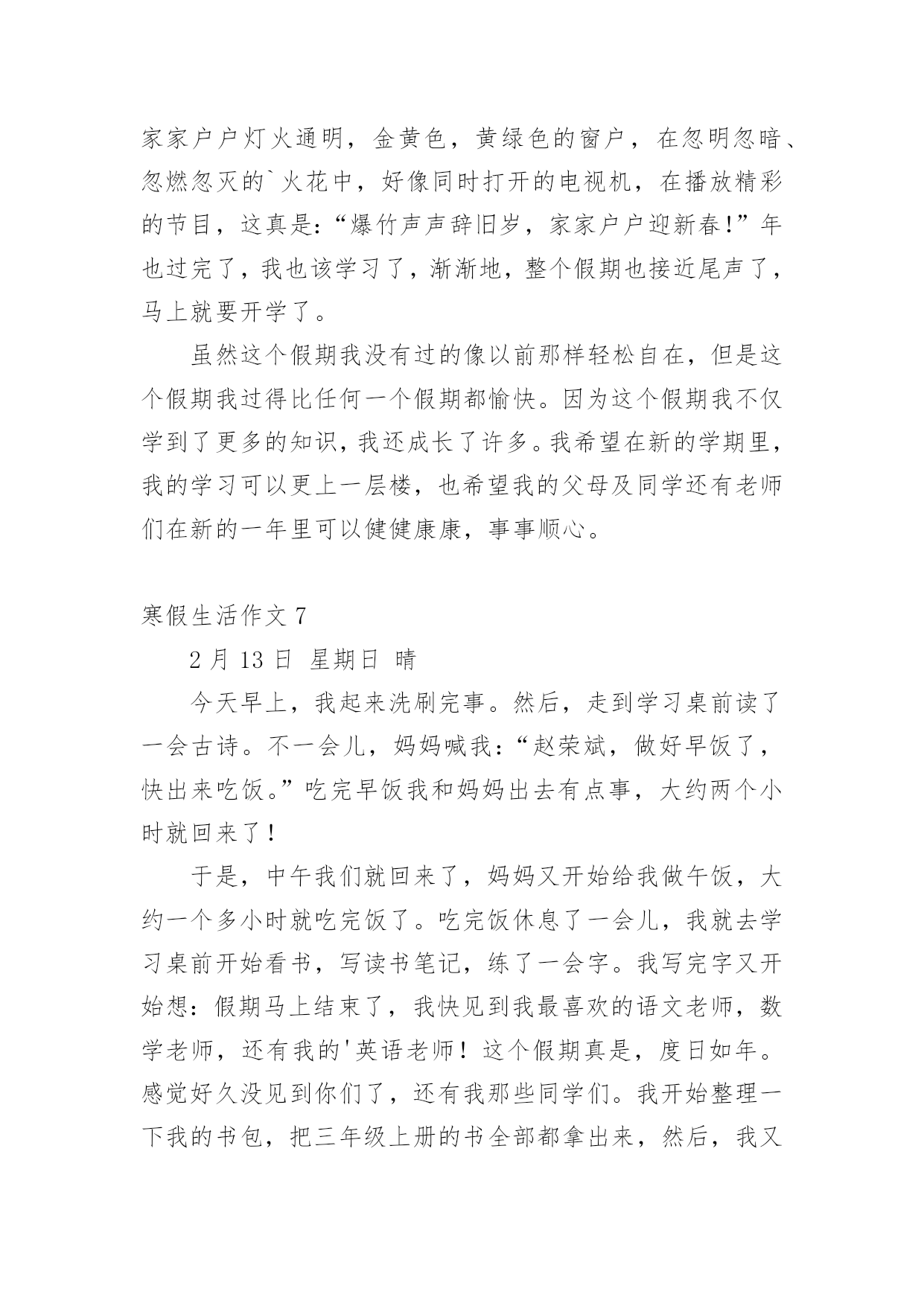 家家户户灯火通明，金黄色，黄绿色的窗户，在忽明忽暗、忽燃忽灭的`火花中，好像同时打开的电视机，在播放精彩的节目，这真是：“爆竹声声辞旧岁，家家户户迎新春!”年也过完了，我也该学习了，渐渐地，整个假期也接近尾声了，马上就要开学了。

虽然这个假期我没有过的像以前那样轻松自在，但是这个假期我过得比任何一个假期都愉快。因为这个假期我不仅学到了更多的知识，我还成长了许多。我希望在新的学期里，我的学习可以更上一层楼，也希望我的父母及同学还有老师们在新的一年里可以健健康康，事事顺心。

寒假生活作文 7

2 月 13 日 星期日 晴

今天早上，我起来洗刷完事。然后，走到学习桌前读了一会古诗。不一会儿，妈妈喊我：“赵荣斌，做好早饭了，快出来吃饭。”吃完早饭我和妈妈出去有点事，大约两个小时就回来了！

于是，中午我们就回来了，妈妈又开始给我做午饭，大约一个多小时就吃完饭了。吃完饭休息了一会儿，我就去学习桌前开始看书，写读书笔记，练了一会字。我写完字又开始想：假期马上结束了，我快见到我最喜欢的语文老师，数学老师，还有我的'英语老师！这个假期真是，度日如年。感觉好久没见到你们了，还有我那些同学们。我开始整理一下我的书包，把三年级上册的书全部都拿出来，然后，我又